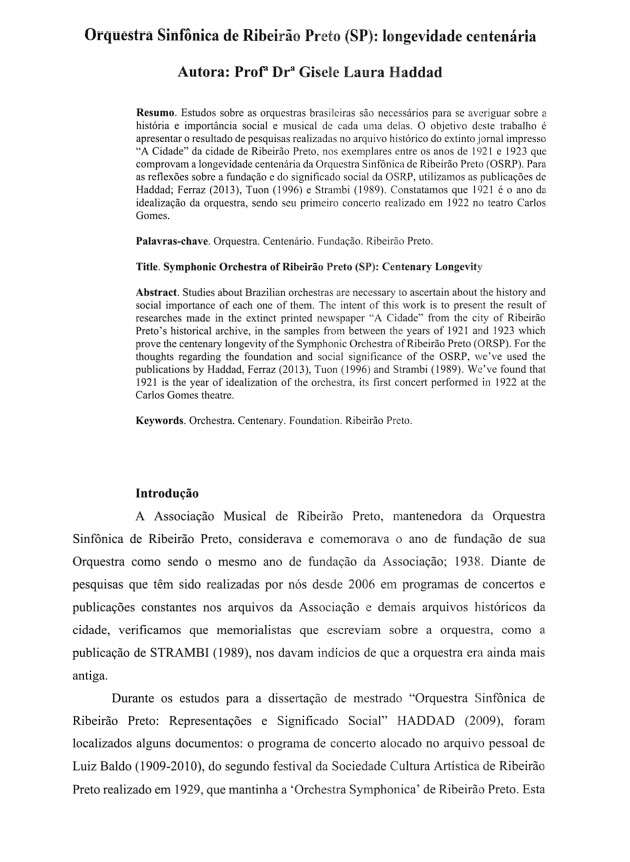 Orquestra Sinfônica de Ribeirão Preto (SP): longevidade centenária

Autora: Profª Drª Gisele Laura Haddad

Resumo. Estudos sobre as orquestras brasileiras são necessários para se averiguar sobre a história e importância social e musical de cada uma delas. O objetivo deste trabalho é apresentar o resultado de pesquisas realizadas no arquivo histórico do extinto jornal impresso "A Cidade" da cidade de Ribeirão Preto, nos exemplares entre os anos de 1921 e 1923 que comprovam a longevidade centenária da Orquestra Sinfônica de Ribeirão Preto (OSRP). Para as reflexões sobre a fundação e do significado social da OSRP, utilizamos as publicações de Haddad; Ferraz (2013), Tuon (1996) e Strambi (1989). Constatamos que 1921 é o ano da idealização da orquestra, sendo seu primeiro concerto realizado em 1922 no teatro Carlos Gomes.

Palavras-chave. Orquestra. Centenário. Fundação. Ribeirão Preto.

Title. Symphonic Orchestra of Ribeirão Preto (SP): Centenary Longevity

Abstract. Studies about Brazilian orchestras are necessary to ascertain about the history and social importance of each one of them. The intent of this work is to present the result of researches made in the extinct printed newspaper "A Cidade" from the city of Ribeirão Preto's historical archive, in the samples from between the years of 1921 and 1923 which prove the centenary longevity of the Symphonic Orchestra of Ribeirão Preto (ORSP). For the thoughts regarding the foundation and social significance of the OSRP, we've used the publications by Haddad, Ferraz (2013), Tuon (1996) and Strambi (1989). We've found that 1921 is the year of idealization of the orchestra, its first concert performed in 1922 at the Carlos Gomes theatre.

Keywords. Orchestra. Centenary. Foundation. Ribeirão Preto.

Introdução

A Associação Musical de Ribeirão Preto, mantenedora da Orquestra Sinfônica de Ribeirão Preto, considerava e comemorava o ano de fundação de sua Orquestra como sendo o mesmo ano de fundação da Associação; 1938. Diante de pesquisas que têm sido realizadas por nós desde 2006 em programas de concertos e publicações constantes nos arquivos da Associação e demais arquivos históricos da cidade, verificamos que memorialistas que escreviam sobre a orquestra, como a publicação de STRAMBI (1989), nos davam indícios de que a orquestra era ainda mais antiga.

Durante os estudos para a dissertação de mestrado "Orquestra Sinfônica de Ribeirão Preto: Representações e Significado Social" HADDAD (2009), foram localizados alguns documentos: o programa de concerto alocado no arquivo pessoal de Luiz Baldo (1909-2010), do segundo festival da Sociedade Cultura Artística de Ribeirão Preto realizado em 1929, que mantinha a 'Orchestra Symphonica' de Ribeirão Preto. Esta